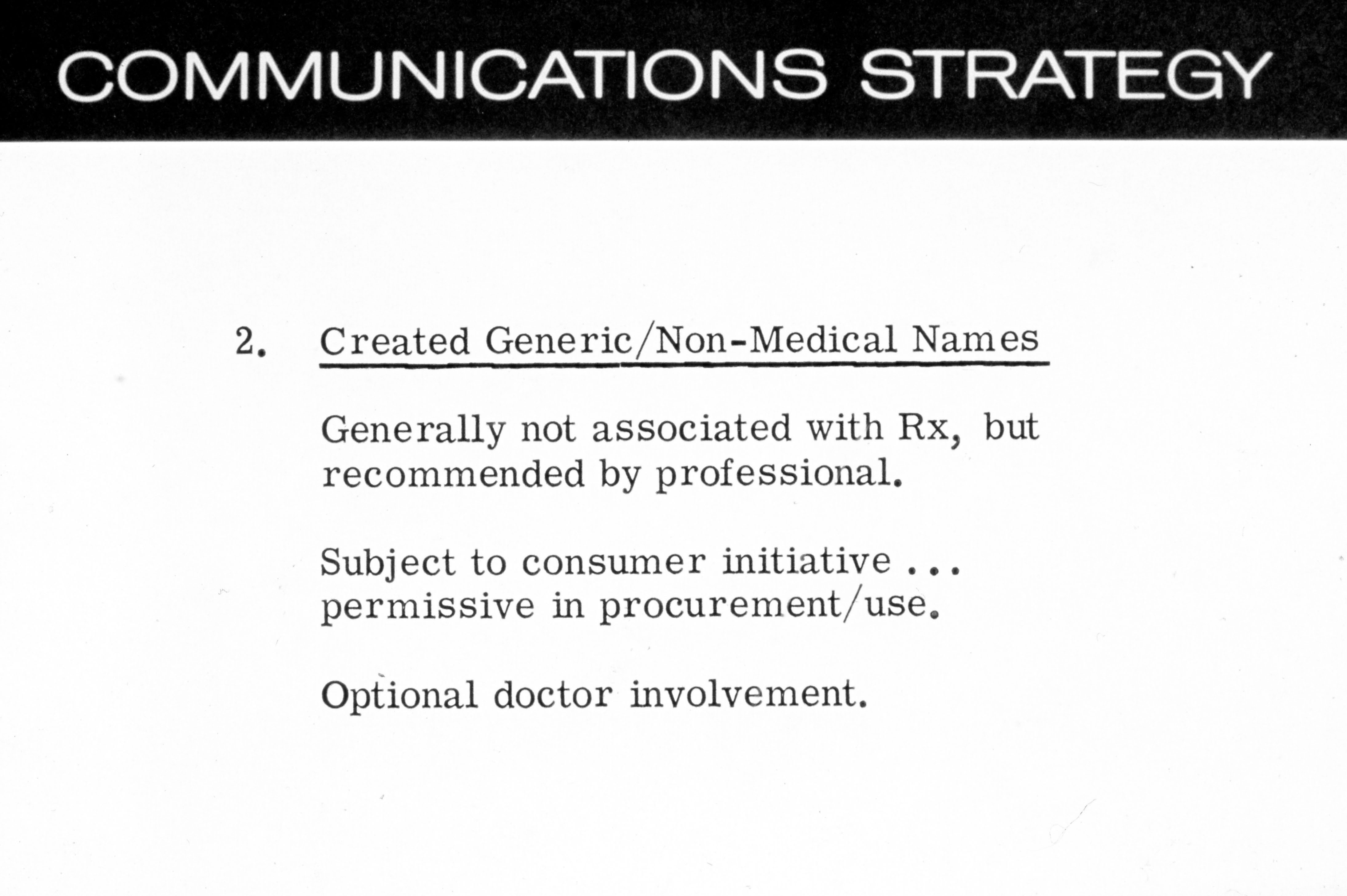 COMMUNICATIONS STRATEGY

2. Created Generic/Non-Medical Names

Generally not associated with Rx, but recommended by professional.

Subject to consumer initiative ... permissive in procurement/use.

Optional doctor involvement.